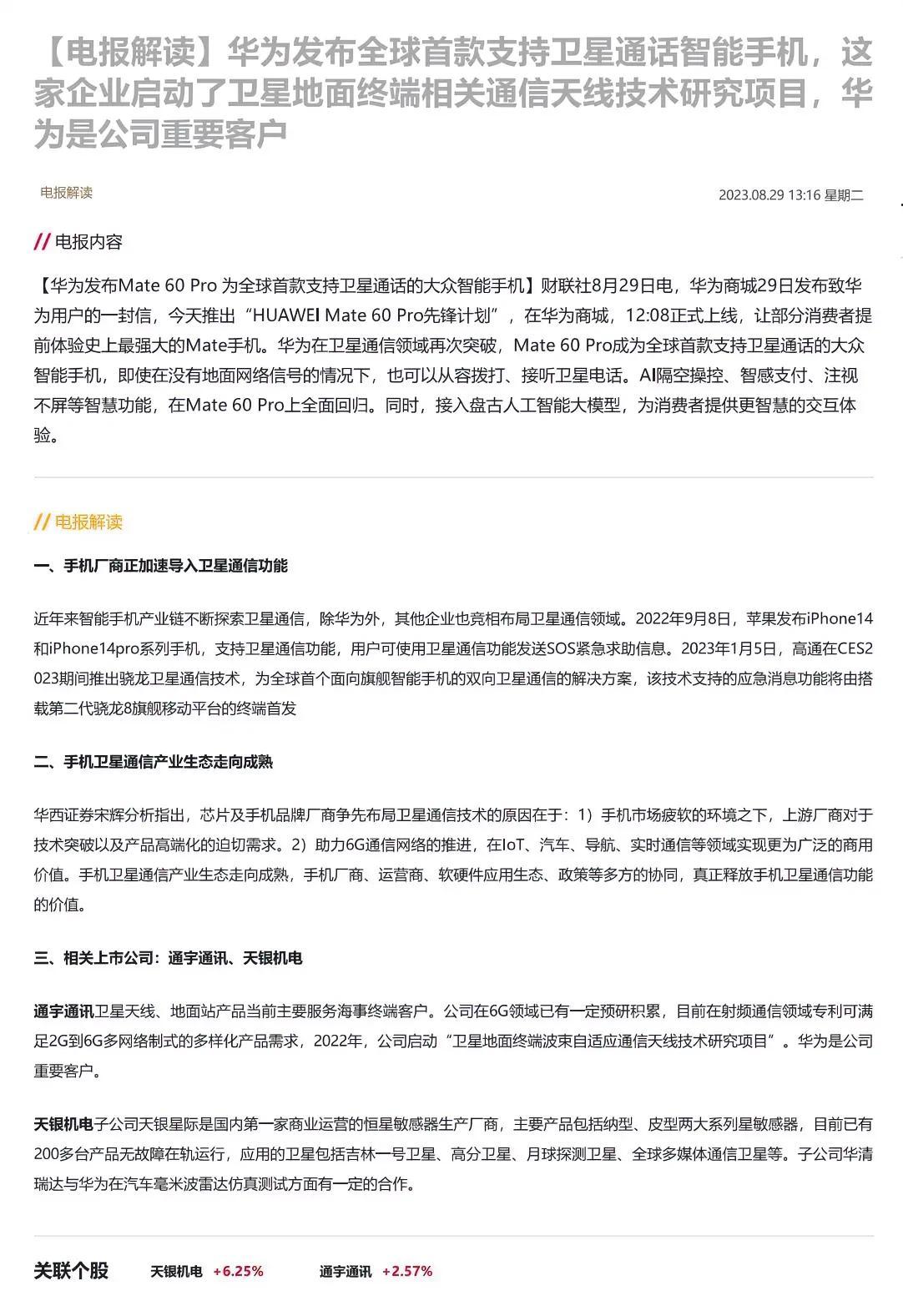 【电报解读】华为发布全球首款支持卫星通话智能手机，这家企业启动了卫星地面终端相关通信天线技术研究项目，华为是公司重要客户

电报解读

2023.08.29 13:16 星期二

// 电报内容

【华为发布Mate 60 Pro 为全球首款支持卫星通话的大众智能手机】财联社8月29日电，华为商城29日发布致华为用户的一封信，今天推出“HUAWEI Mate 60 Pro先锋计划”，在华为商城，12:08正式上线，让部分消费者提前体验史上最强大的Mate手机。华为在卫星通信领域再次突破，Mate 60 Pro成为全球首款支持卫星通话的大众智能手机，即使在没有地面网络信号的情况下，也可以从容拨打、接听卫星电话。AI隔空操控、智感支付、注视不屏等智慧功能，在Mate 60 Pro上全面回归。同时，接入盘古人工智能大模型，为消费者提供更智慧的交互体验。

// 电报解读

一、手机厂商正加速导入卫星通信功能

近年来智能手机产业链不断探索卫星通信，除华为外，其他企业也竞相布局卫星通信领域。2022年9月8日，苹果发布iPhone14和iPhone14pro系列手机，支持卫星通信功能，用户可使用卫星通信功能发送SOS紧急求助信息。2023年1月5日，高通在CES2023期间推出骁龙卫星通信技术，为全球首个面向旗舰智能手机的双向卫星通信的解决方案，该技术支持的应急消息功能将由搭载第二代骁龙8旗舰移动平台的终端首发

二、手机卫星通信产业生态走向成熟

华西证券宋辉分析指出，芯片及手机品牌厂商争先布局卫星通信技术的原因在于：1）手机市场疲软的环境之下，上游厂商对于技术突破以及产品高端化的迫切需求。2）助力6G通信网络的推进，在IoT、汽车、导航、实时通信等领域实现更为广泛的商用价值。手机卫星通信产业生态走向成熟，手机厂商、运营商、软硬件应用生态、政策等多方的协同，真正释放手机卫星通信功能的价值。

三、相关上市公司：通宇通讯、天银机电

通宇通讯卫星天线、地面站产品当前主要服务海事终端客户。公司在6G领域已有一定预研积累，目前在射频通信领域专利可满足2G到6G多网络制式的多样化产品需求，2022年，公司启动“卫星地面终端波束自适应通信天线技术研究项目”。华为是公司重要客户。

天银机电子公司天银星际是国内第一家商业运营的恒星敏感器生产厂商，主要产品包括纳型、皮型两大系列星敏感器，目前已有200多台产品无故障在轨运行，应用的卫星包括吉林一号卫星、高分卫星、月球探测卫星、全球多媒体通信卫星等。子公司华清瑞达与华为在汽车毫米波雷达仿真测试方面有一定的合作。

关联个股 天银机电 +6.25% 通宇通讯 +2.57%